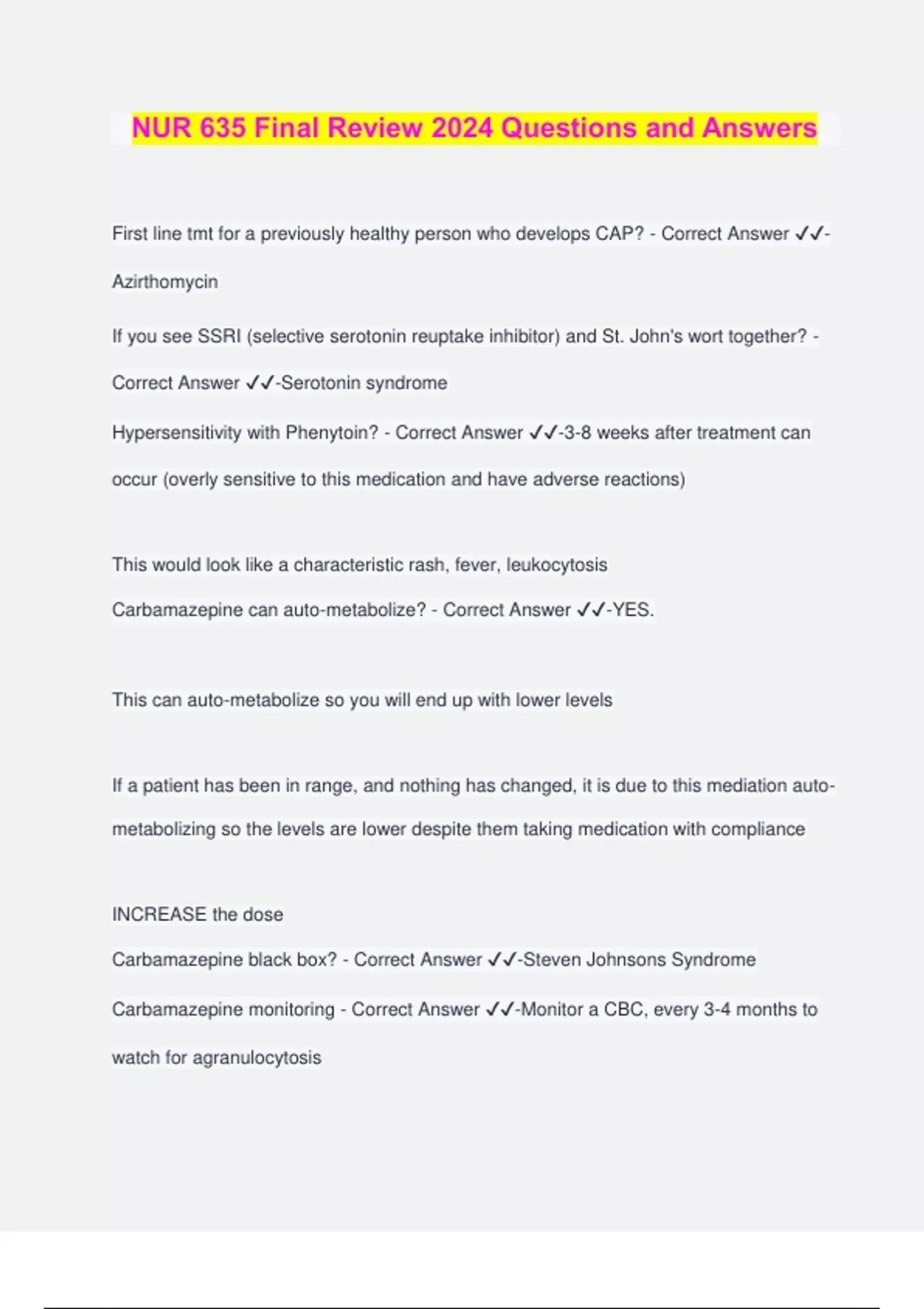 NUR 635 Final Review 2024 Questions and Answers

First line tmt for a previously healthy person who develops CAP? - Correct Answer ✓✓-Azirthomycin

If you see SSRI (selective serotonin reuptake inhibitor) and St. John's wort together? - Correct Answer ✓✓-Serotonin syndrome

Hypersensitivity with Phenytoin? - Correct Answer ✓✓-3-8 weeks after treatment can occur (overly sensitive to this medication and have adverse reactions)

This would look like a characteristic rash, fever, leukocytosis

Carbamazepine can auto-metabolize? - Correct Answer ✓✓-YES.

This can auto-metabolize so you will end up with lower levels

If a patient has been in range, and nothing has changed, it is due to this mediation auto-metabolizing so the levels are lower despite them taking medication with compliance

INCREASE the dose

Carbamazepine black box? - Correct Answer ✓✓-Steven Johnsons Syndrome

Carbamazepine monitoring - Correct Answer ✓✓-Monitor a CBC, every 3-4 months to watch for agranulocytosis